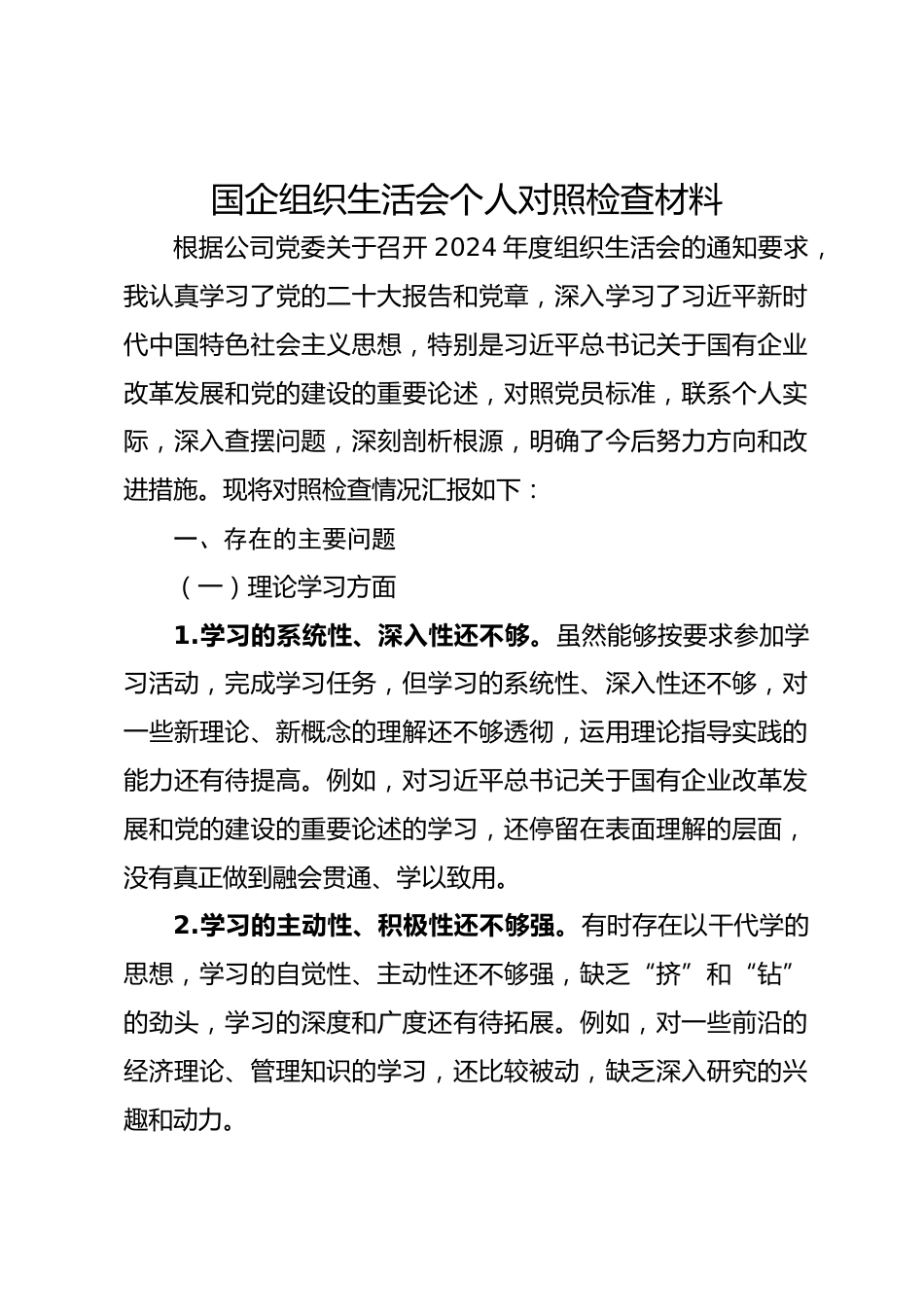 国企组织生活会个人对照检查材料

根据公司党委关于召开 2024 年度组织生活会的通知要求，我认真学习了党的二十大报告和党章，深入学习了习近平新时代中国特色社会主义思想，特别是习近平总书记关于国有企业改革发展和党的建设的重要论述，对照党员标准，联系个人实际，深入查摆问题，深刻剖析根源，明确了今后努力方向和改进措施。现将对照检查情况汇报如下：

一、存在的主要问题

（一）理论学习方面

1.学习的系统性、深入性还不够。虽然能够按要求参加学习活动，完成学习任务，但学习的系统性、深入性还不够，对一些新理论、新概念的理解还不够透彻，运用理论指导实践的能力还有待提高。例如，对习近平总书记关于国有企业改革发展和党的建设的重要论述的学习，还停留在表面理解的层面，没有真正做到融会贯通、学以致用。

2.学习的主动性、积极性还不够强。有时存在以干代学的思想，学习的自觉性、主动性还不够强，缺乏“挤”和“钻”的劲头，学习的深度和广度还有待拓展。例如，对一些前沿的经济理论、管理知识的学习，还比较被动，缺乏深入研究的兴趣和动力。